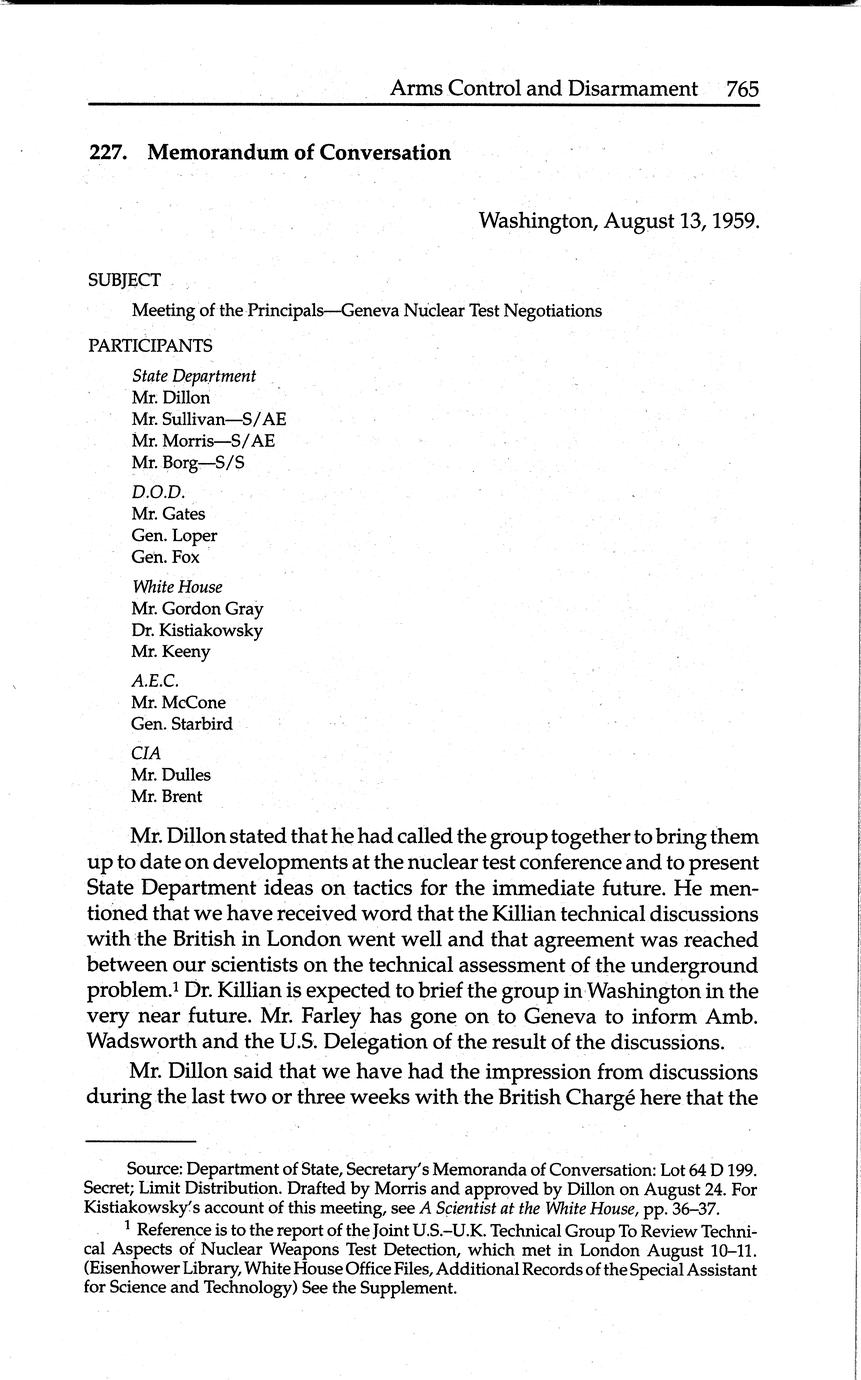 Arms Control and Disarmament 765

227. Memorandum of Conversation

Washington, August 13, 1959.

SUBJECT

Meeting of the Principals—Geneva Nuclear Test Negotiations

PARTICIPANTS

State Department
Mr. Dillon
Mr. Sullivan—S/AE
Mr. Morris—S/AE
Mr. Borg—S/S

D.O.D.
Mr. Gates
Gen. Loper
Gen. Fox

White House
Mr. Gordon Gray
Dr. Kistiakowsky
Mr. Keeny

A.E.C.
Mr. McCone
Gen. Starbird

CIA
Mr. Dulles
Mr. Brent

Mr. Dillon stated that he had called the group together to bring them up to date on developments at the nuclear test conference and to present State Department ideas on tactics for the immediate future. He mentioned that we have received word that the Killian technical discussions with the British in London went well and that agreement was reached between our scientists on the technical assessment of the underground problem.$^1$ Dr. Killian is expected to brief the group in Washington in the very near future. Mr. Farley has gone on to Geneva to inform Amb. Wadsworth and the U.S. Delegation of the result of the discussions.

Mr. Dillon said that we have had the impression from discussions during the last two or three weeks with the British Chargé here that the

Source: Department of State, Secretary's Memoranda of Conversation: Lot 64 D 199. Secret; Limit Distribution. Drafted by Morris and approved by Dillon on August 24. For Kistiakowsky's account of this meeting, see A Scientist at the White House, pp. 36–37.

$^1$ Reference is to the report of the Joint U.S.–U.K. Technical Group To Review Technical Aspects of Nuclear Weapons Test Detection, which met in London August 10–11. (Eisenhower Library, White House Office Files, Additional Records of the Special Assistant for Science and Technology) See the Supplement.